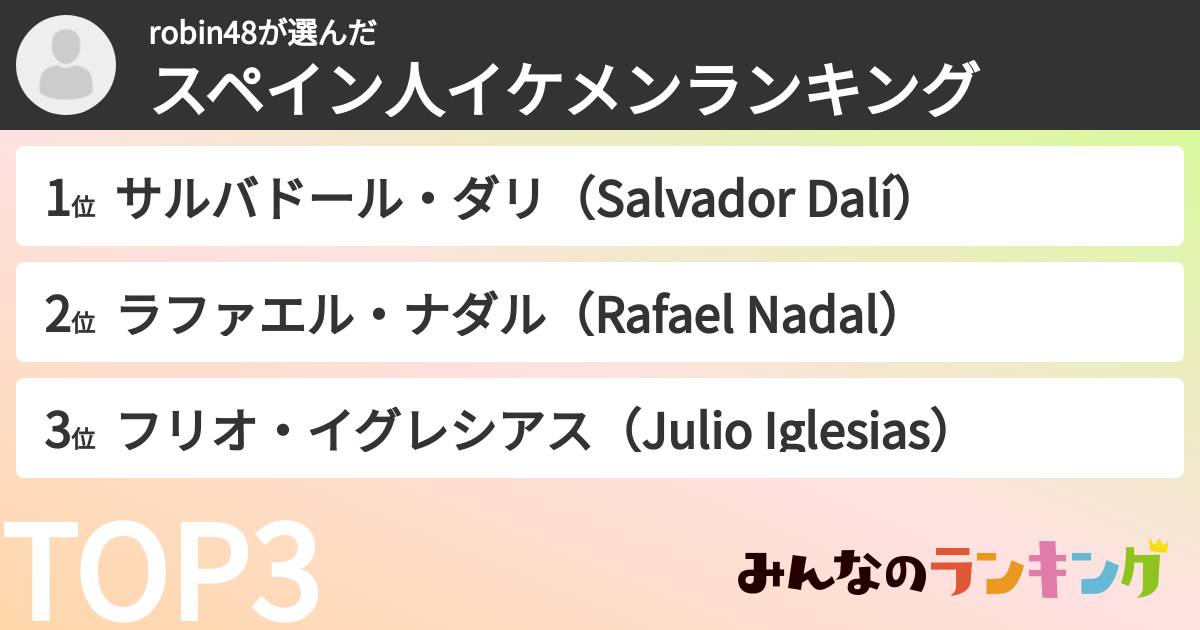 robin48が選んだ
スペイン人イケメンランキング

1位 サルバドール・ダリ（Salvador Dalí）

2位 ラファエル・ナダル（Rafael Nadal）

3位 フリオ・イグレシアス（Julio Iglesias）

TOP3

みんなのランキング